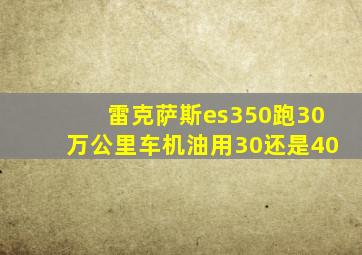 雷克萨斯es350跑30万公里车机油用30还是40